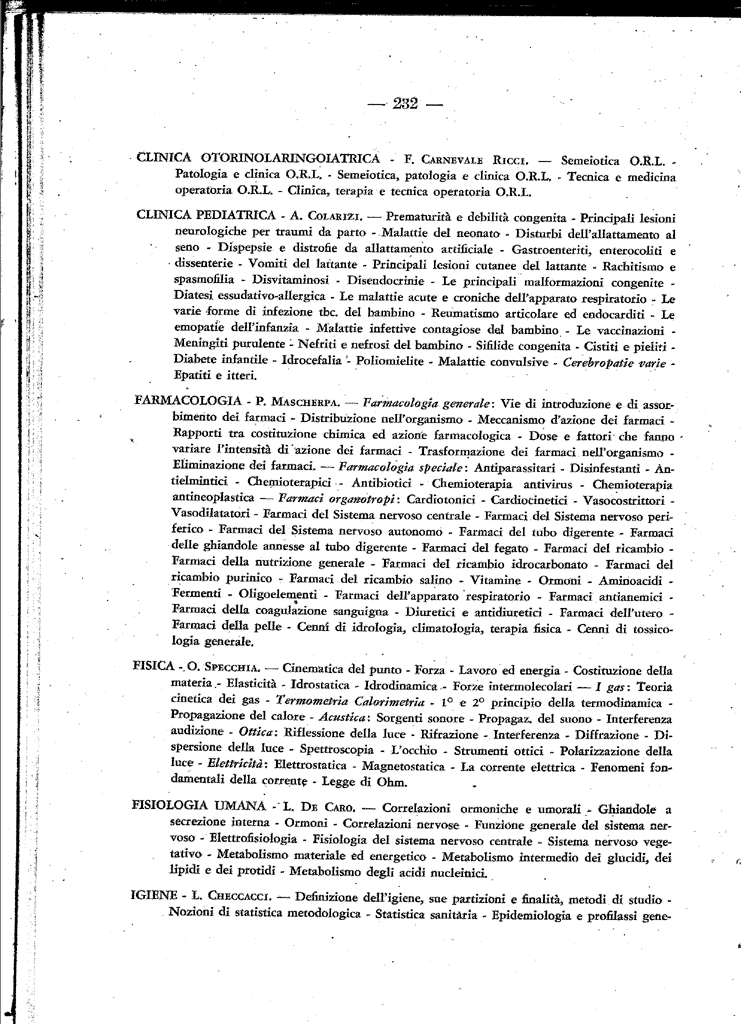 — 232 —

CLINICA OTORINOLARINGOIATRICA - F. Carnevale Ricci. — Semeiotica O.R.L. - Patologia e clinica O.R.L. - Semeiotica, patologia e clinica O.R.L. - Tecnica e medicina operatoria O.R.L. - Clinica, terapia e tecnica operatoria O.R.L.

CLINICA PEDIATRICA - A. Colarizi. — Prematurità e debilità congenita - Principali lesioni neurologiche per traumi da parto - Malattie del neonato - Disturbi dell'allattamento al seno - Dispepsie e distrofie da allattamento artificiale - Gastroenteriti, enterocoliti e dissenterie - Vomiti del lattante - Principali lesioni cutanee del lattante - Rachitismo e spasmofilia - Disvitaminosi - Disendocrinie - Le principali malformazioni congenite - Diatesi essudativo-allergica - Le malattie acute e croniche dell'apparato respiratorio - Le varie forme di infezione tbc. del bambino - Reumatismo articolare ed endocarditi - Le emopatie dell'infanzia - Malattie infettive contagiose del bambino - Le vaccinazioni - Meningiti purulente - Nefriti e nefrosi del bambino - Sifilide congenita - Cistiti e pieliti - Diabete infantile - Idrocefalia - Poliomielite - Malattie convulsive - Cerebropatie varie - Epatiti e itteri.

FARMACOLOGIA - P. Mascherpa. — Farmacologia generale: Vie di introduzione e di assorbimento dei farmaci - Distribuzione nell'organismo - Meccanismo d'azione dei farmaci - Rapporti tra costituzione chimica ed azione farmacologica - Dose e fattori che fanno variare l'intensità di azione dei farmaci - Trasformazione dei farmaci nell'organismo - Eliminazione dei farmaci. — Farmacologia speciale: Antiparassitari - Disinfestanti - Antielmintici - Chemioterapici - Antibiotici - Chemioterapia antivirus - Chemioterapia antineoplastica — Farmaci organotropi: Cardiotonici - Cardiocinetici - Vasocostrittori - Vasodilatatori - Farmaci del Sistema nervoso centrale - Farmaci del Sistema nervoso periferico - Farmaci del Sistema nervoso autonomo - Farmaci del tubo digerente - Farmaci delle ghiandole annesse al tubo digerente - Farmaci del fegato - Farmaci del ricambio - Farmaci della nutrizione generale - Farmaci del ricambio idrocarbonato - Farmaci del ricambio purinico - Farmaci del ricambio salino - Vitamine - Ormoni - Aminoacidi - Fermenti - Oligoelementi - Farmaci dell'apparato respiratorio - Farmaci antianemici - Farmaci della coagulazione sanguigna - Diuretici e antidiuretici - Farmaci dell'utero - Farmaci della pelle - Cenni di idrologia, climatologia, terapia fisica - Cenni di tossicologia generale.

FISICA - O. Specchia. — Cinematica del punto - Forza - Lavoro ed energia - Costituzione della materia - Elasticità - Idrostatica - Idrodinamica - Forze intermolecolari — I gas: Teoria cinetica dei gas - Termometria Calorimetria - 1° e 2° principio della termodinamica - Propagazione del calore - Acustica: Sorgenti sonore - Propagaz. del suono - Interferenza audizione - Ottica: Riflessione della luce - Rifrazione - Interferenza - Diffrazione - Dispersione della luce - Spettroscopia - L'occhio - Strumenti ottici - Polarizzazione della luce - Elettricità: Elettrostatica - Magnetostatica - La corrente elettrica - Fenomeni fondamentali della corrente - Legge di Ohm.

FISIOLOGIA UMANA - L. De Caro. — Correlazioni ormoniche e umorali - Ghiandole a secrezione interna - Ormoni - Correlazioni nervose - Funzione generale del sistema nervoso - Elettrofisiologia - Fisiologia del sistema nervoso centrale - Sistema nervoso vegetativo - Metabolismo materiale ed energetico - Metabolismo intermedio dei glucidi, dei lipidi e dei protidi - Metabolismo degli acidi nucleinici.

IGIENE - L. Checcacci. — Definizione dell'igiene, sue partizioni e finalità, metodi di studio - Nozioni di statistica metodologica - Statistica sanitaria - Epidemiologia e profilassi gene-